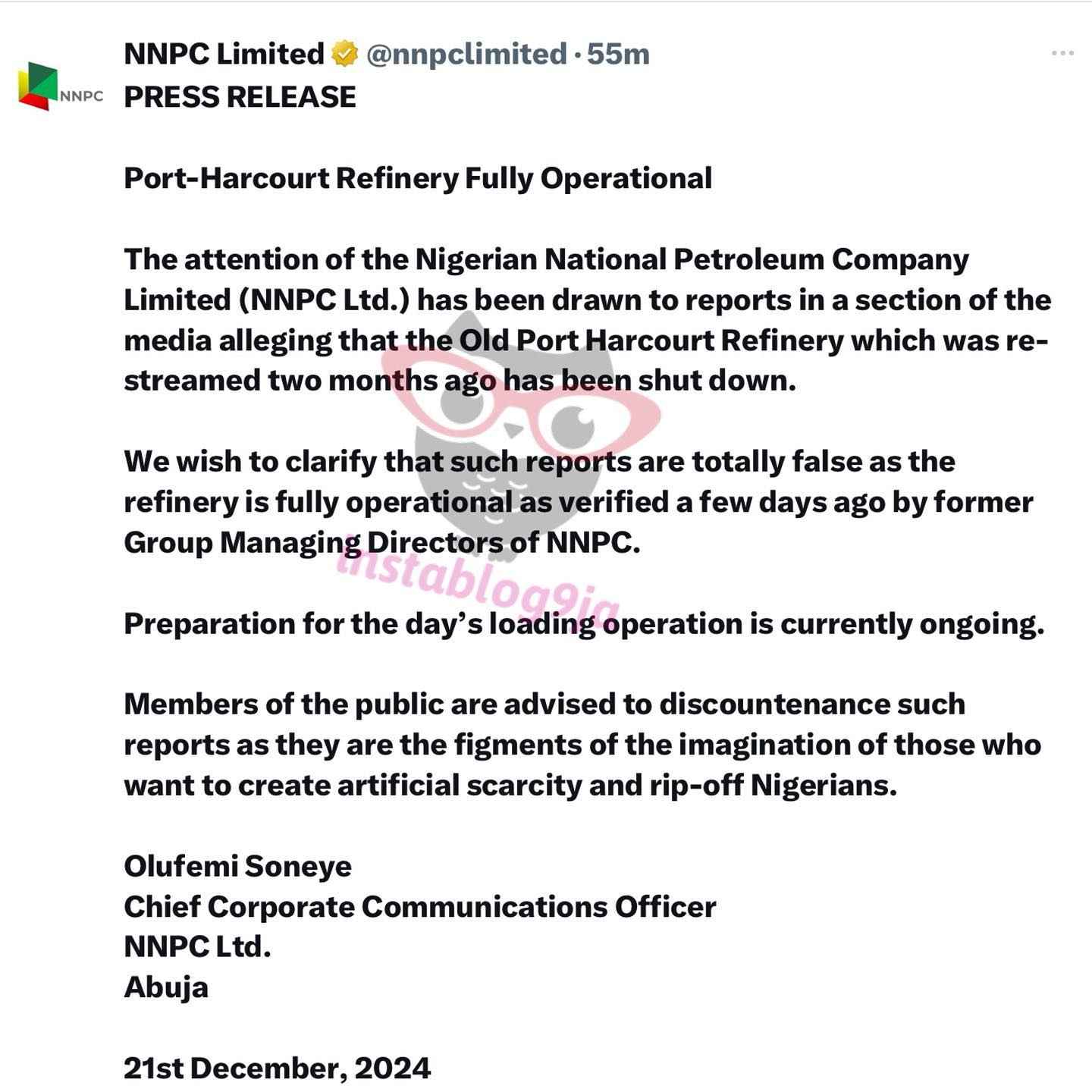 NNPC

NNPC Limited @nnpclimited · 55m
PRESS RELEASE

Port-Harcourt Refinery Fully Operational

The attention of the Nigerian National Petroleum Company Limited (NNPC Ltd.) has been drawn to reports in a section of the media alleging that the Old Port Harcourt Refinery which was re-streamed two months ago has been shut down.

We wish to clarify that such reports are totally false as the refinery is fully operational as verified a few days ago by former Group Managing Directors of NNPC.

Preparation for the day's loading operation is currently ongoing.

Members of the public are advised to discountenance such reports as they are the figments of the imagination of those who want to create artificial scarcity and rip-off Nigerians.

Olufemi Soneye
Chief Corporate Communications Officer
NNPC Ltd.
Abuja

21st December, 2024

instablog9ja